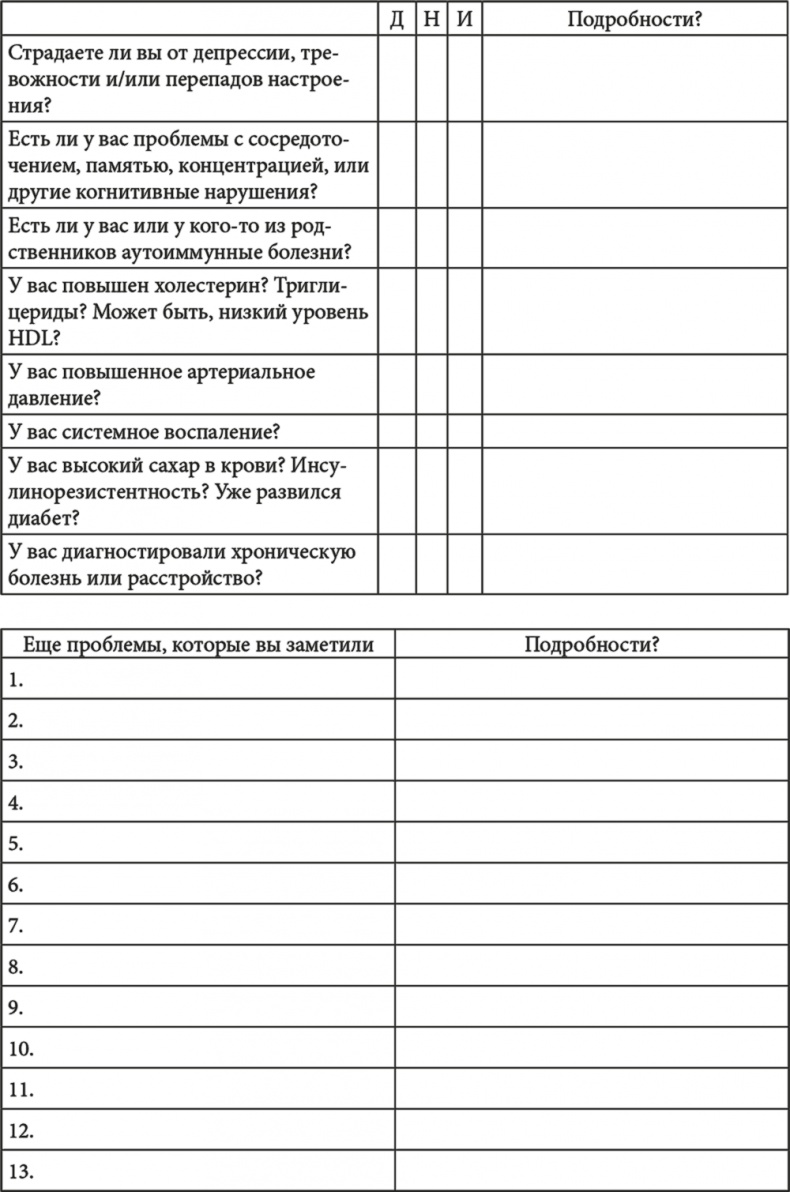 | | Д | Н | И | Подробности? |
|---|---|---|---|---|
| Страдаете ли вы от депрессии, тревожности и/или перепадов настроения? | | | | |
| Есть ли у вас проблемы с сосредоточением, памятью, концентрацией, или другие когнитивные нарушения? | | | | |
| Есть ли у вас или у кого-то из родственников аутоиммунные болезни? | | | | |
| У вас повышен холестерин? Триглицериды? Может быть, низкий уровень HDL? | | | | |
| У вас повышенное артериальное давление? | | | | |
| У вас системное воспаление? | | | | |
| У вас высокий сахар в крови? Инсулинорезистентность? Уже развился диабет? | | | | |
| У вас диагностировали хроническую болезнь или расстройство? | | | | |

| Еще проблемы, которые вы заметили | Подробности? |
|---|---|
| 1. | |
| 2. | |
| 3. | |
| 4. | |
| 5. | |
| 6. | |
| 7. | |
| 8. | |
| 9. | |
| 10. | |
| 11. | |
| 12. | |
| 13. | |